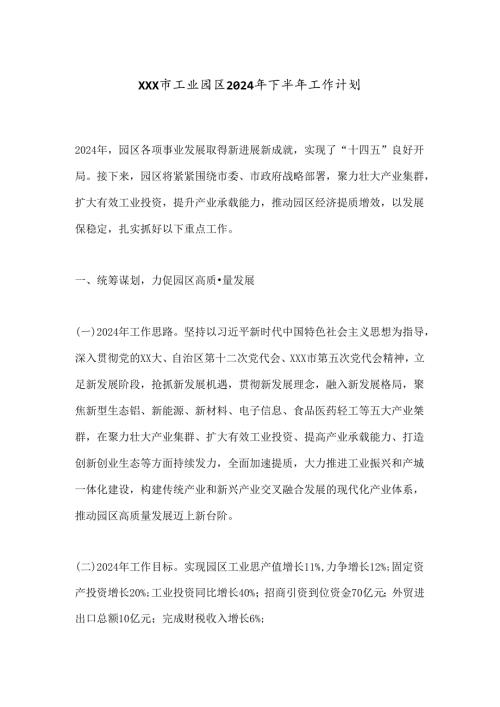 XXX市工业园区2024年下半年工作计划

2024年，园区各项事业发展取得新进展新成就，实现了“十四五”良好开局。接下来，园区将紧紧围绕市委、市政府战略部署，聚力壮大产业集群，扩大有效工业投资，提升产业承载能力，推动园区经济提质增效，以发展保稳定，扎实抓好以下重点工作。

一、统筹谋划，力促园区高质•量发展

(一)2024年工作思路。坚持以习近平新时代中国特色社会主义思想为指导，深入贯彻党的XX大、自治区第十二次党代会、XXX市第五次党代会精神，立足新发展阶段，抢抓新发展机遇，贯彻新发展理念，融入新发展格局，聚焦新型生态铝、新能源、新材料、电子信息、食品医药轻工等五大产业集群，在聚力壮大产业集群、扩大有效工业投资、提高产业承载能力、打造创新创业生态等方面持续发力，全面加速提质，大力推进工业振兴和产城一体化建设，构建传统产业和新兴产业交叉融合发展的现代化产业体系，推动园区高质量发展迈上新台阶。

(二)2024年工作目标。实现园区工业思产值增长11%,力争增长12%;固定资产投资增长20%;工业投资同比增长40%;招商引资到位资金70亿元;外贸进出口总额10亿元；完成财税收入增长6%;